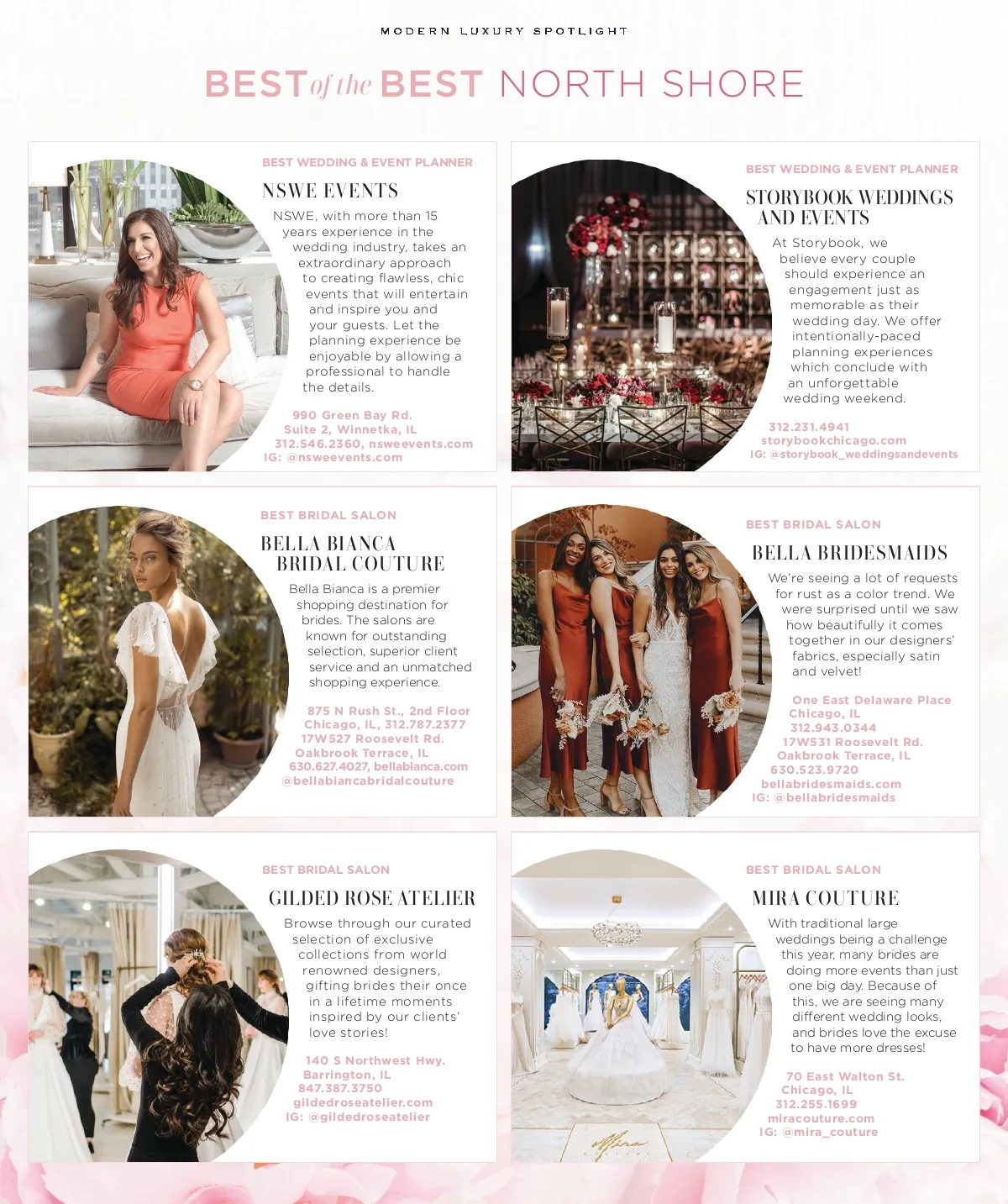 MODERN LUXURY SPOTLIGHT

BEST of the BEST NORTH SHORE

BEST WEDDING & EVENT PLANNER

NSWE EVENTS

NSWE, with more than 15 years experience in the wedding industry, takes an extraordinary approach to creating flawless, chic events that will entertain and inspire you and your guests. Let the planning experience be enjoyable by allowing a professional to handle the details.

990 Green Bay Rd.
Suite 2, Winnetka, IL
312.546.2360, nsweevents.com
IG: @nsweevents.com

BEST WEDDING & EVENT PLANNER

STORYBOOK WEDDINGS AND EVENTS

At Storybook, we believe every couple should experience an engagement just as memorable as their wedding day. We offer intentionally-paced planning experiences which conclude with an unforgettable wedding weekend.

312.231.4941
storybookchicago.com
IG: @storybook_weddingsandevents

BEST BRIDAL SALON

BELLA BIANCA BRIDAL COUTURE

Bella Bianca is a premier shopping destination for brides. The salons are known for outstanding selection, superior client service and an unmatched shopping experience.

875 N Rush St., 2nd Floor
Chicago, IL, 312.787.2377
17W527 Roosevelt Rd.
Oakbrook Terrace, IL
630.627.4027, bellabianca.com
@bellabiancabridalcouture

BEST BRIDAL SALON

BELLA BRIDESMAIDS

We're seeing a lot of requests for rust as a color trend. We were surprised until we saw how beautifully it comes together in our designers' fabrics, especially satin and velvet!

One East Delaware Place
Chicago, IL
312.943.0344
17W531 Roosevelt Rd.
Oakbrook Terrace, IL
630.523.9720
bellabridesmaids.com
IG: @bellabridesmaids

BEST BRIDAL SALON

GILDED ROSE ATELIER

Browse through our curated selection of exclusive collections from world renowned designers, gifting brides their once in a lifetime moments inspired by our clients' love stories!

140 S Northwest Hwy.
Barrington, IL
847.387.3750
gildedroseatelier.com
IG: @gildedroseatelier

BEST BRIDAL SALON

MIRA COUTURE

With traditional large weddings being a challenge this year, many brides are doing more events than just one big day. Because of this, we are seeing many different wedding looks, and brides love the excuse to have more dresses!

70 East Walton St.
Chicago, IL
312.255.1699
miracouture.com
IG: @mira_couture